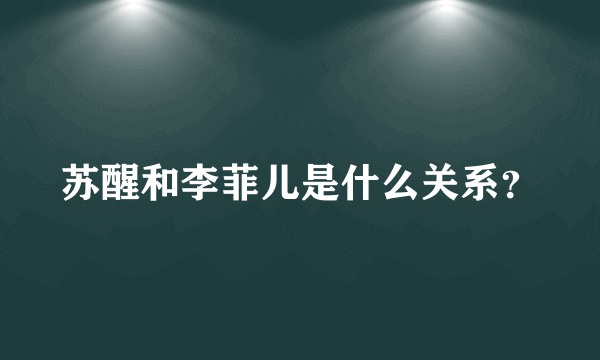 苏醒和李菲儿是什么关系？